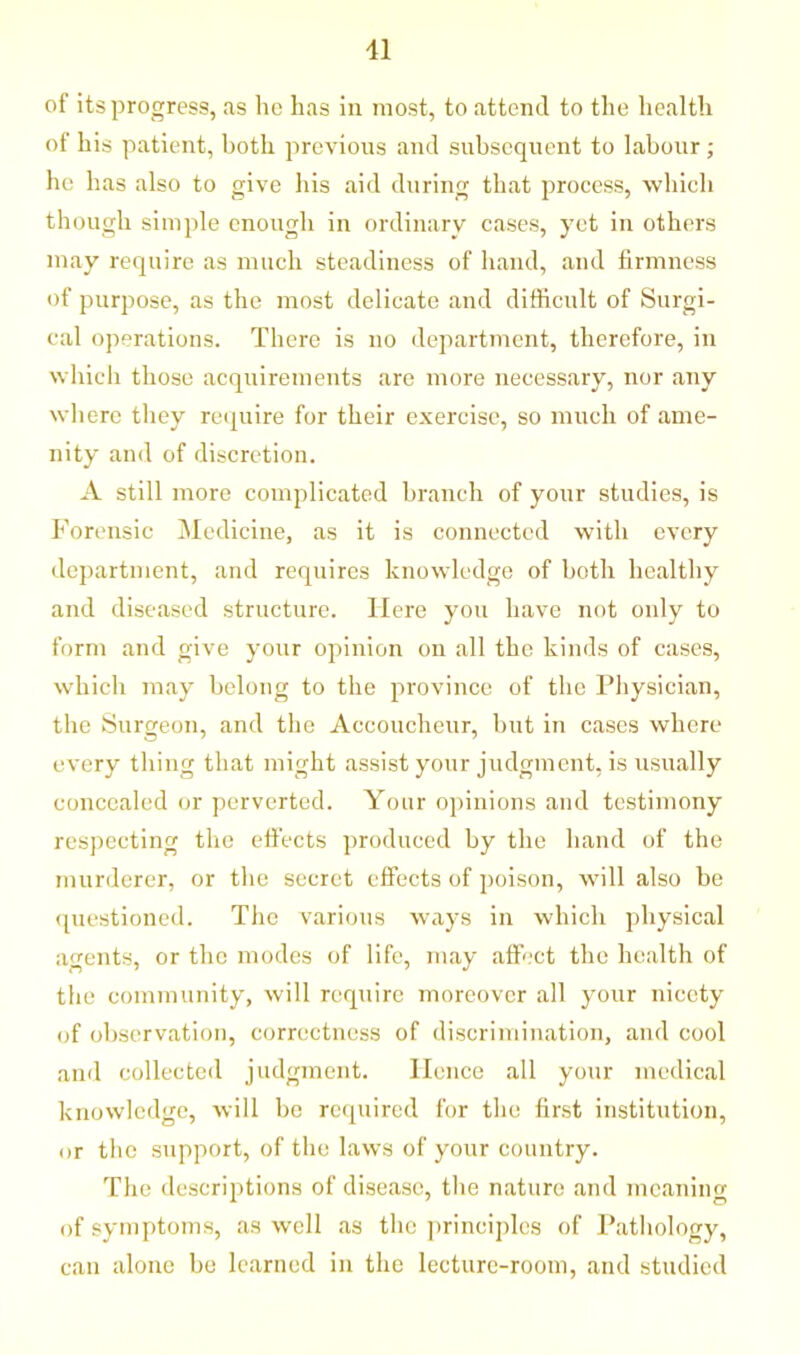 41

of its progress, as he has in most, to attend to the health of his patient, both previous and subsequent to labour; he has also to give his aid during that process, which though simple enough in ordinary cases, yet in others may require as much steadiness of hand, and firmness of purpose, as the most delicate and difficult of Surgical operations. There is no department, therefore, in which those acquirements are more necessary, nor any where they require for their exercise, so much of amenity and of discretion.

A still more complicated branch of your studies, is Forensic Medicine, as it is connected with every department, and requires knowledge of both healthy and diseased structure. Here you have not only to form and give your opinion on all the kinds of cases, which may belong to the province of the Physician, the Surgeon, and the Accoucheur, but in cases where every thing that might assist your judgment, is usually concealed or perverted. Your opinions and testimony respecting the effects produced by the hand of the murderer, or the secret effects of poison, will also be questioned. The various ways in which physical agents, or the modes of life, may affect the health of the community, will require moreover all your nicety of observation, correctness of discrimination, and cool and collected judgment. Hence all your medical knowledge, will be required for the first institution, or the support, of the laws of your country.

The descriptions of disease, the nature and meaning of symptoms, as well as the principles of Pathology, can alone be learned in the lecture-room, and studied